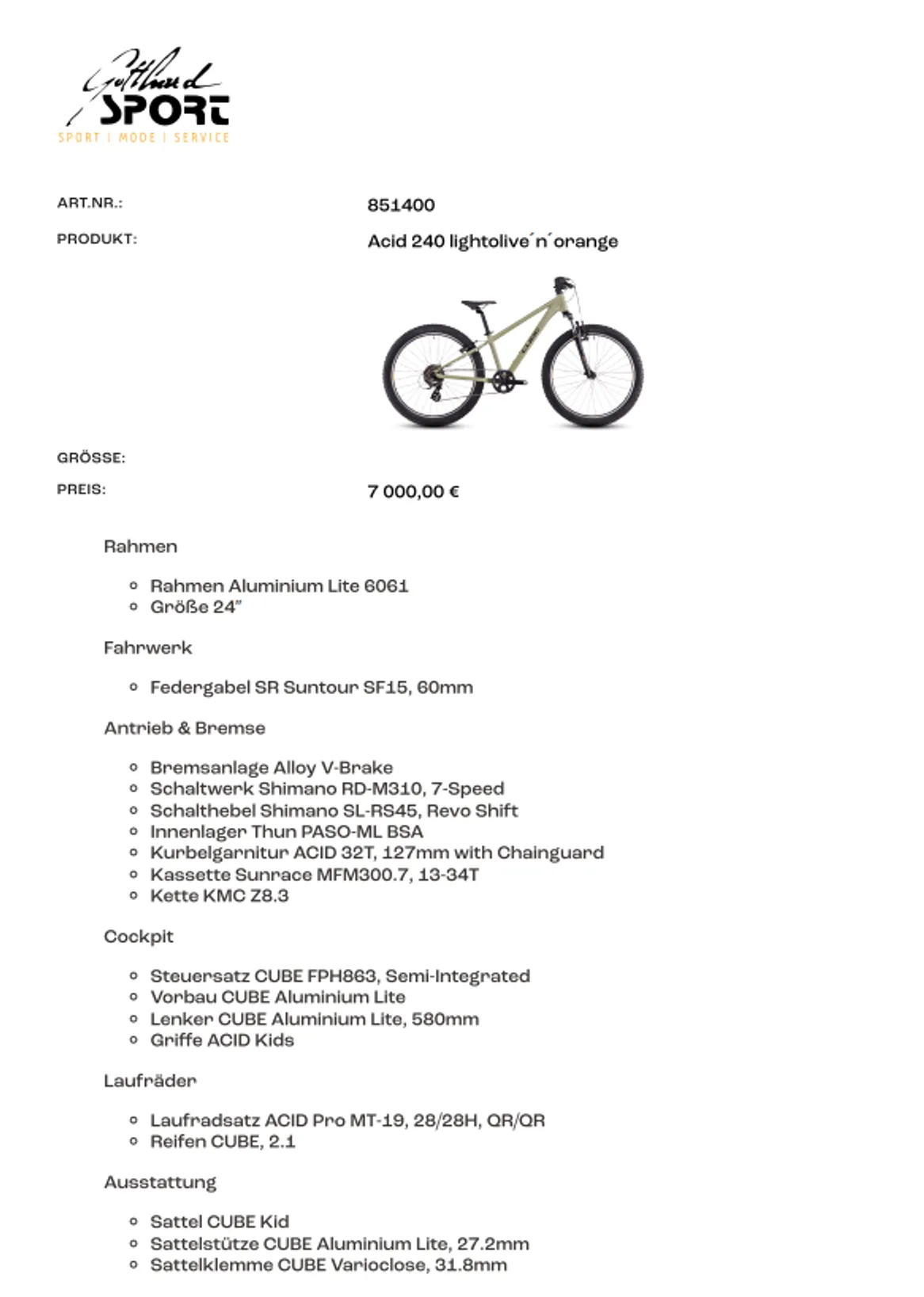 Gotthard
SPORT
SPORT | MODE | SERVICE

ART.NR.: 851400
PRODUKT: Acid 240 lightolive´n´orange

GRÖSSE:
PREIS: 7 000,00 €

Rahmen

- Rahmen Aluminium Lite 6061
- Größe 24"

Fahrwerk

- Federgabel SR Suntour SF15, 60mm

Antrieb & Bremse

- Bremsanlage Alloy V-Brake
- Schaltwerk Shimano RD-M310, 7-Speed
- Schalthebel Shimano SL-RS45, Revo Shift
- Innenlager Thun PASO-ML BSA
- Kurbelgarnitur ACID 32T, 127mm with Chainguard
- Kassette Sunrace MFM300.7, 13-34T
- Kette KMC Z8.3

Cockpit

- Steuersatz CUBE FPH863, Semi-Integrated
- Vorbau CUBE Aluminium Lite
- Lenker CUBE Aluminium Lite, 580mm
- Griffe ACID Kids

Laufräder

- Laufradsatz ACID Pro MT-19, 28/28H, QR/QR
- Reifen CUBE, 2.1

Ausstattung

- Sattel CUBE Kid
- Sattelstütze CUBE Aluminium Lite, 27.2mm
- Sattelklemme CUBE Varioclose, 31.8mm